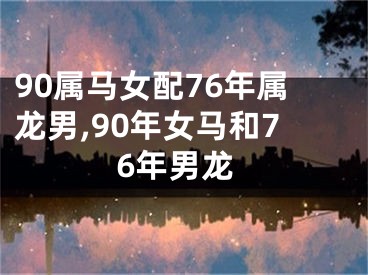 90属马女配76年属龙男,90年女马和76年男龙